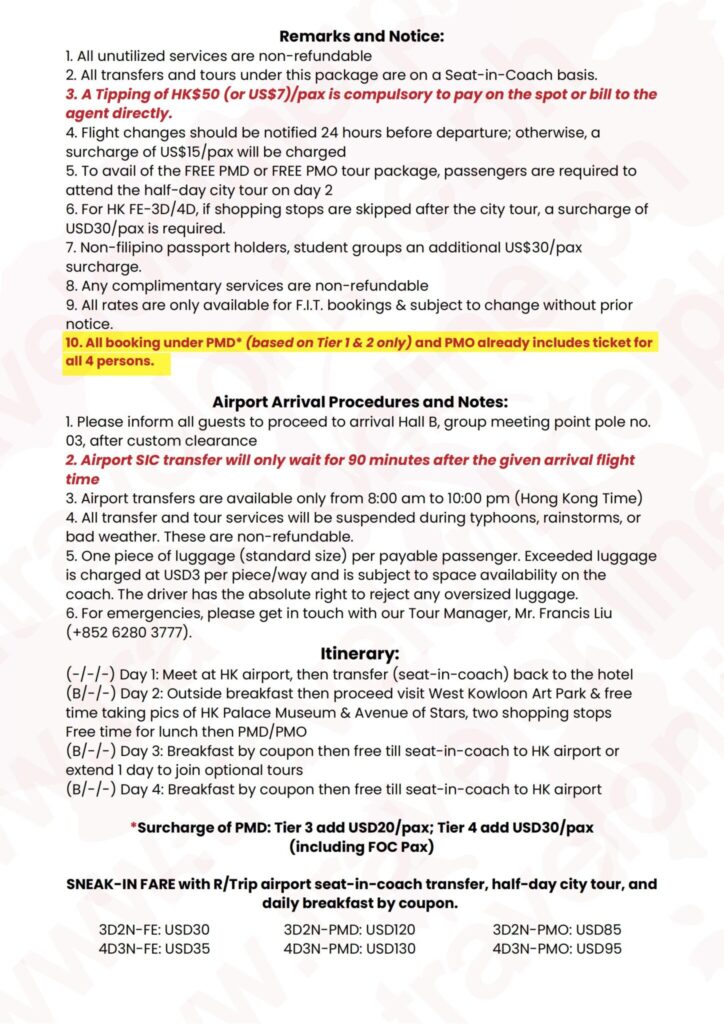 Remarks and Notice:

1. All unutilized services are non-refundable
2. All transfers and tours under this package are on a Seat-in-Coach basis.
3. A Tipping of HK$50 (or US$7)/pax is compulsory to pay on the spot or bill to the agent directly.
4. Flight changes should be notified 24 hours before departure; otherwise, a surcharge of US$15/pax will be charged
5. To avail of the FREE PMD or FREE PMO tour package, passengers are required to attend the half-day city tour on day 2
6. For HK FE-3D/4D, if shopping stops are skipped after the city tour, a surcharge of USD30/pax is required.
7. Non-filipino passport holders, student groups an additional US$30/pax surcharge.
8. Any complimentary services are non-refundable
9. All rates are only available for F.I.T. bookings & subject to change without prior notice.
10. All booking under PMD* (based on Tier 1 & 2 only) and PMO already includes ticket for all 4 persons.

Airport Arrival Procedures and Notes:

1. Please inform all guests to proceed to arrival Hall B, group meeting point pole no. 03, after custom clearance
2. Airport SIC transfer will only wait for 90 minutes after the given arrival flight time
3. Airport transfers are available only from 8:00 am to 10:00 pm (Hong Kong Time)
4. All transfer and tour services will be suspended during typhoons, rainstorms, or bad weather. These are non-refundable.
5. One piece of luggage (standard size) per payable passenger. Exceeded luggage is charged at USD3 per piece/way and is subject to space availability on the coach. The driver has the absolute right to reject any oversized luggage.
6. For emergencies, please get in touch with our Tour Manager, Mr. Francis Liu (+852 6280 3777).

Itinerary:

(-/-/-) Day 1: Meet at HK airport, then transfer (seat-in-coach) back to the hotel
(B/-/-) Day 2: Outside breakfast then proceed visit West Kowloon Art Park & free time taking pics of HK Palace Museum & Avenue of Stars, two shopping stops Free time for lunch then PMD/PMO
(B/-/-) Day 3: Breakfast by coupon then free till seat-in-coach to HK airport or extend 1 day to join optional tours
(B/-/-) Day 4: Breakfast by coupon then free till seat-in-coach to HK airport

*Surcharge of PMD: Tier 3 add USD20/pax; Tier 4 add USD30/pax (including FOC Pax)

SNEAK-IN FARE with R/Trip airport seat-in-coach transfer, half-day city tour, and daily breakfast by coupon.

3D2N-FE: USD30
4D3N-FE: USD35

3D2N-PMD: USD120
4D3N-PMD: USD130

3D2N-PMO: USD85
4D3N-PMO: USD95